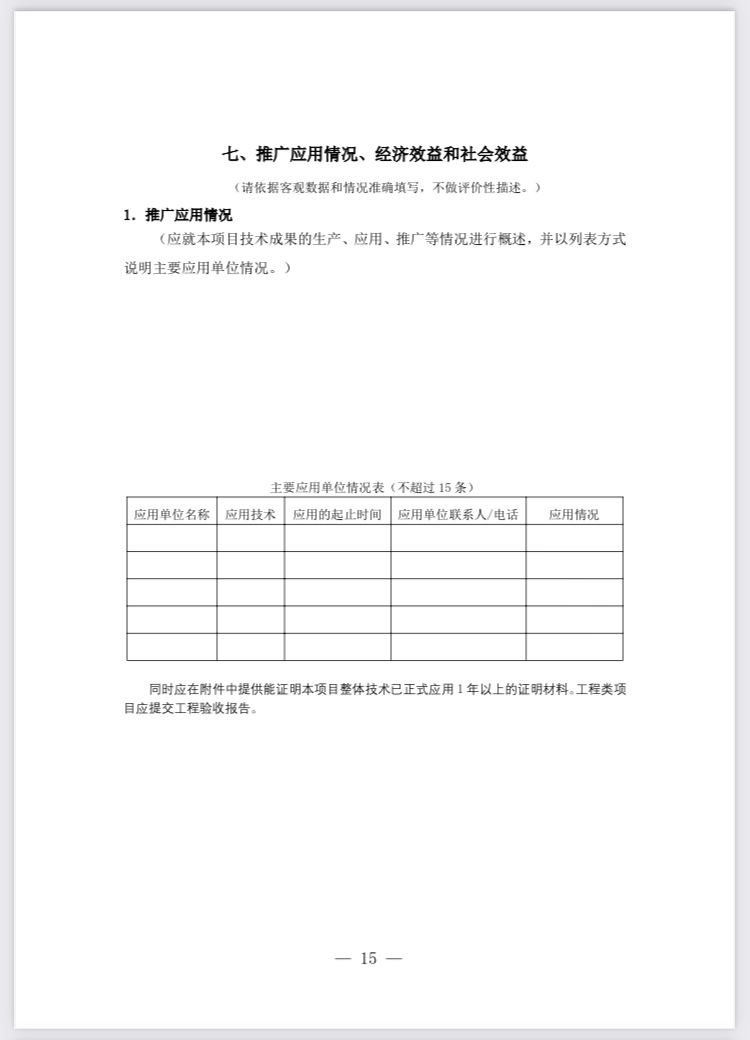 七、推广应用情况、经济效益和社会效益

（请依据客观数据和情况准确填写，不做评价性描述。）

1. 推广应用情况

（应就本项目技术成果的生产、应用、推广等情况进行概述，并以列表方式说明主要应用单位情况。）

主要应用单位情况表（不超过 15 条）

| 应用单位名称 | 应用技术 | 应用的起止时间 | 应用单位联系人/电话 | 应用情况 |
|---|---|---|---|---|
| | | | | |
| | | | | |
| | | | | |
| | | | | |
| | | | | |

同时应在附件中提供能证明本项目整体技术已正式应用 1 年以上的证明材料。工程类项目应提交工程验收报告。

— 15 —